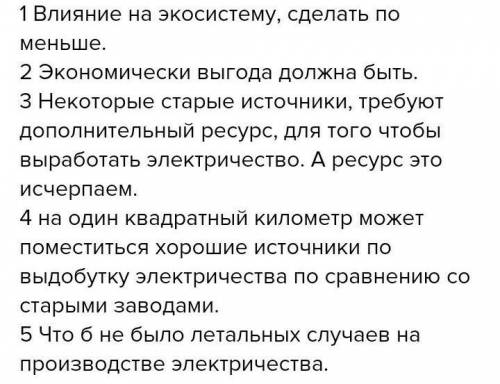 1 Влияние на экосистему, сделать по меньше.
2 Экономически выгода должна быть.
3 Некоторые старые источники, требуют дополнительный ресурс, для того чтобы выработать электричество. А ресурс это исчерпаем.
4 на один квадратный километр может поместиться хорошие источники по выдобутку электричества по сравнению со старыми заводами.
5 Что б не было летальных случаев на производстве электричества.